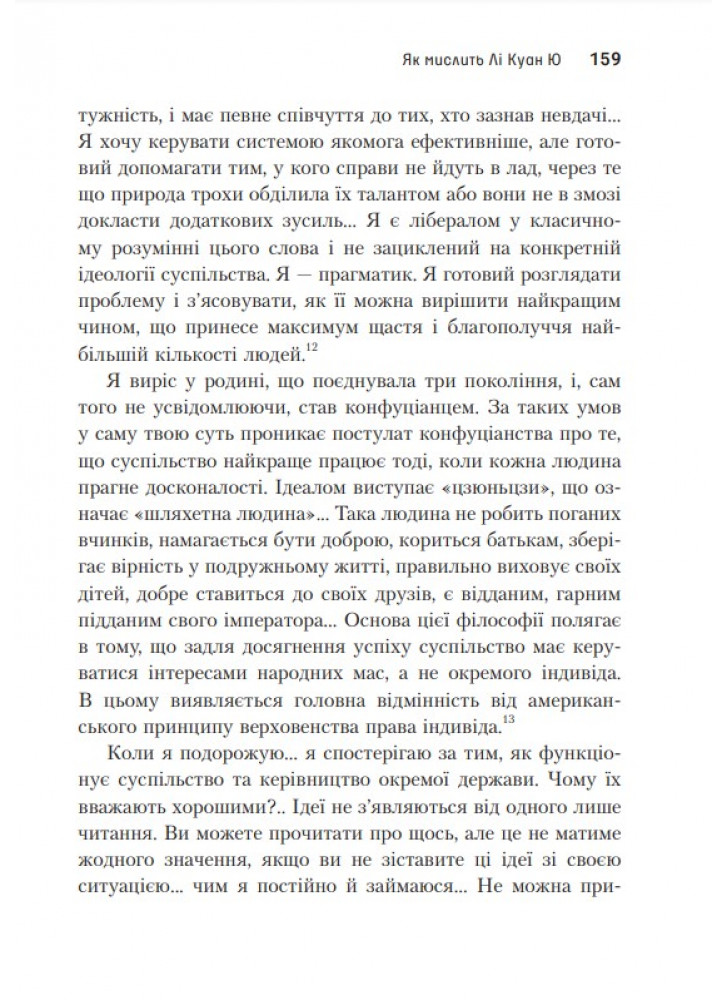 Як мислить Лі Куан Ю 159

тужність, і має певне співчуття до тих, хто зазнав невдачі... Я хочу керувати системою якомога ефективніше, але готовий допомагати тим, у кого справи не йдуть в лад, через те що природа трохи обділила їх талантом або вони не в змозі докласти додаткових зусиль... Я є лібералом у класичному розумінні цього слова і не зациклений на конкретній ідеології суспільства. Я — прагматик. Я готовий розглядати проблему і з'ясовувати, як її можна вирішити найкращим чином, що принесе максимум щастя і благополуччя найбільшій кількості людей.$^{12}$

Я виріс у родині, що поєднувала три покоління, і, сам того не усвідомлюючи, став конфуціанцем. За таких умов у саму твою суть проникає постулат конфуціанства про те, що суспільство найкраще працює тоді, коли кожна людина прагне досконалості. Ідеалом виступає «цзюньцзи», що означає «шляхетна людина»... Така людина не робить поганих вчинків, намагається бути доброю, кориться батькам, зберігає вірність у подружньому житті, правильно виховує своїх дітей, добре ставиться до своїх друзів, є відданим, гарним підданим свого імператора... Основа цієї філософії полягає в тому, що задля досягнення успіху суспільство має керуватися інтересами народних мас, а не окремого індивіда. В цьому виявляється головна відмінність від американського принципу верховенства права індивіда.$^{13}$

Коли я подорожую... я спостерігаю за тим, як функціонує суспільство та керівництво окремої держави. Чому їх вважають хорошими?.. Ідеї не з'являються від одного лише читання. Ви можете прочитати про щось, але це не матиме жодного значення, якщо ви не зіставите ці ідеї зі своєю ситуацією... чим я постійно й займаюся... Не можна при-